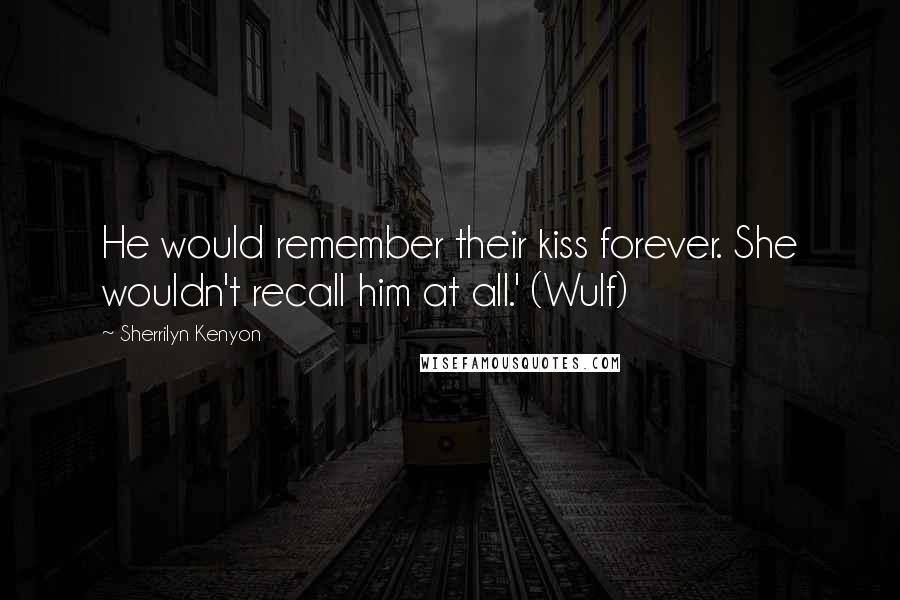 He would remember their kiss forever. She wouldn't recall him at all.' (Wulf)

~ Sherrilyn Kenyon

WISEFAMOUSQUOTES.COM